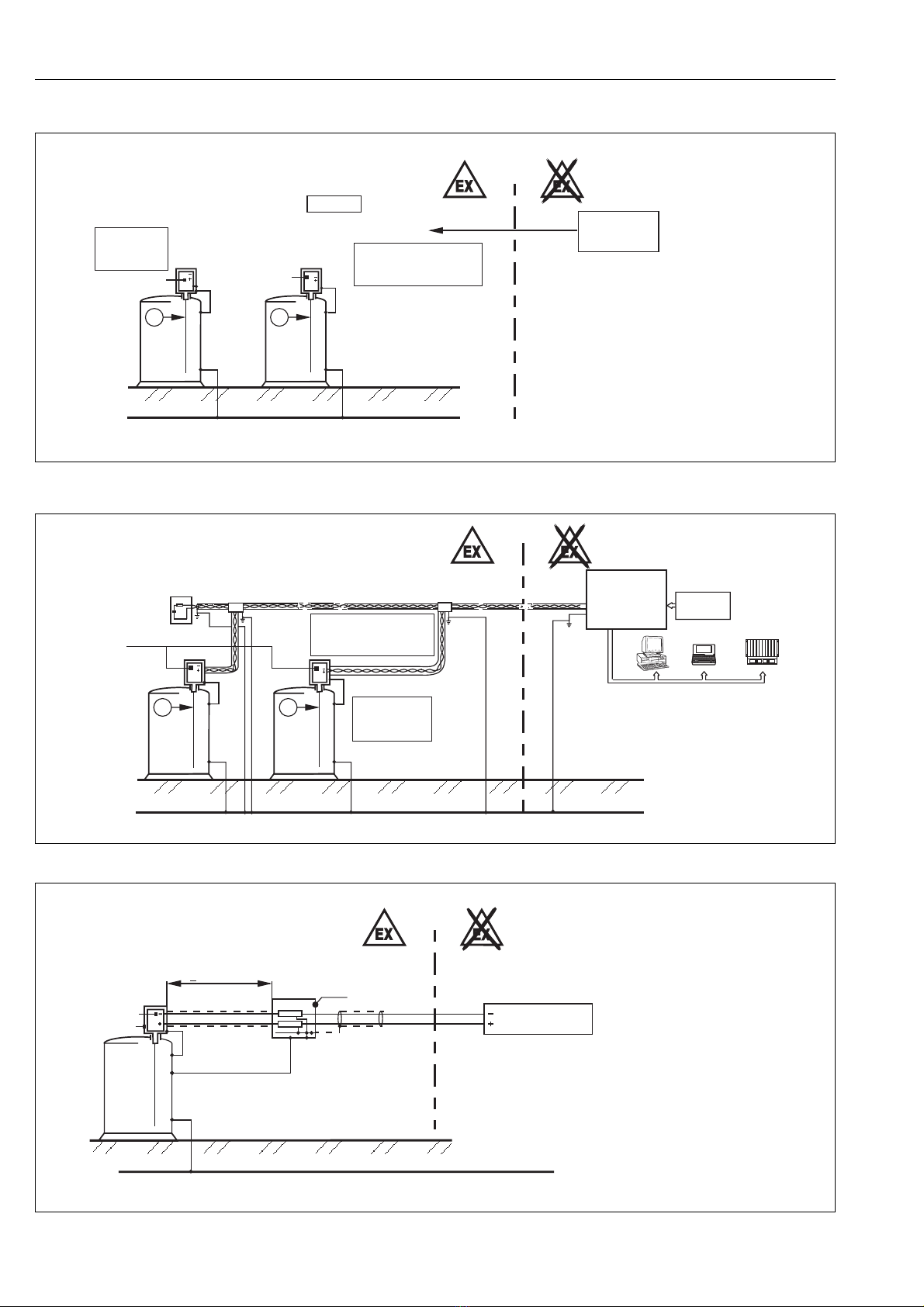 EX

EX

EX

EX

EX

EX